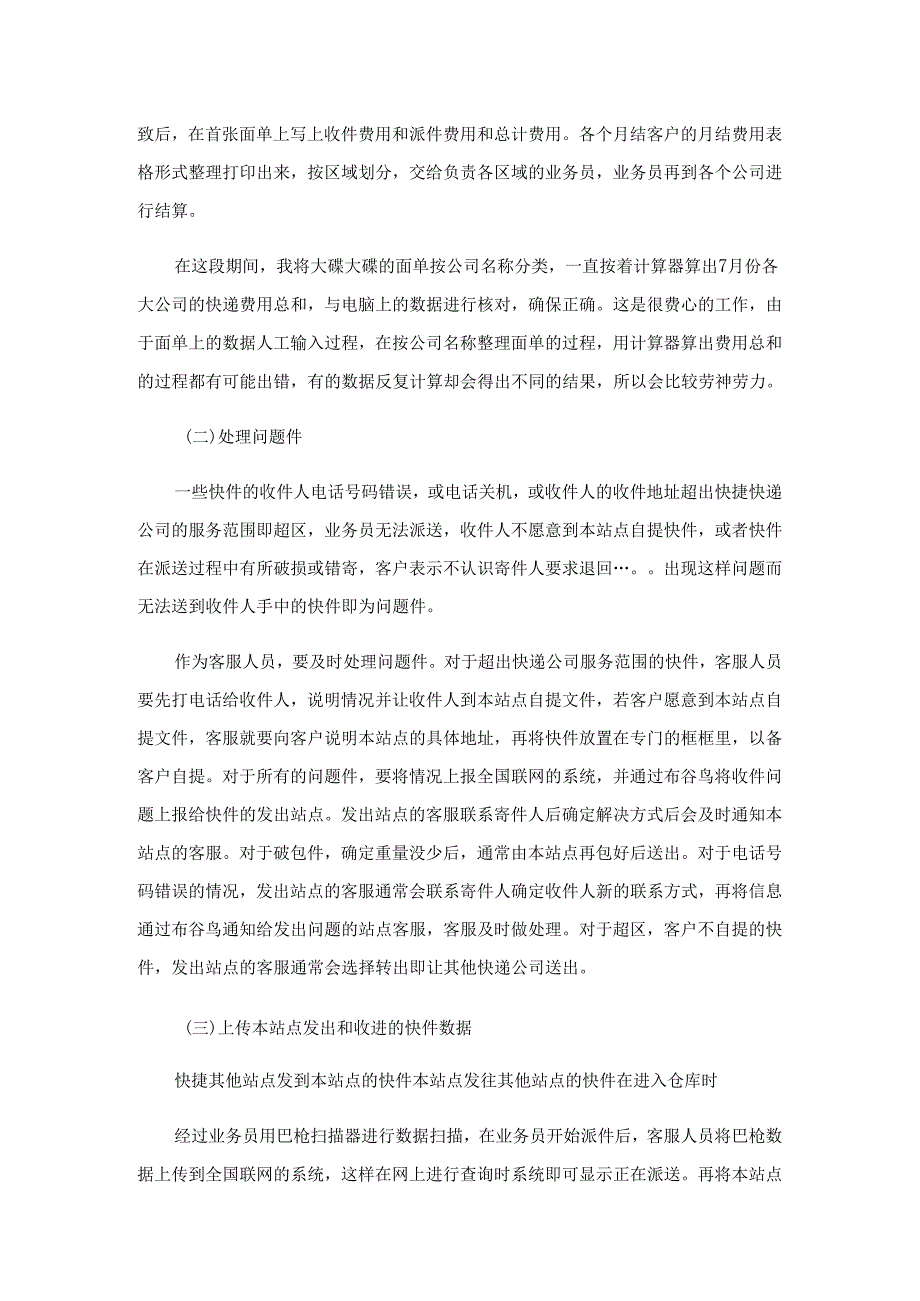 致后，在首张面单上写上收件费用和派件费用和总计费用。各个月结客户的月结费用表格形式整理打印出来，按区域划分，交给负责各区域的业务员，业务员再到各个公司进行结算。

在这段期间，我将大碟大碟的面单按公司名称分类，一直按着计算器算出7月份各大公司的快递费用总和，与电脑上的数据进行核对，确保正确。这是很费心的工作，由于面单上的数据人工输入过程，在按公司名称整理面单的过程，用计算器算出费用总和的过程都有可能出错，有的数据反复计算却会得出不同的结果，所以会比较劳神劳力。

(二)处理问题件

一些快件的收件人电话号码错误，或电话关机，或收件人的收件地址超出快捷快递公司的服务范围即超区，业务员无法派送，收件人不愿意到本站点自提快件，或者快件在派送过程中有所破损或错寄，客户表示不认识寄件人要求退回…。。出现这样问题而无法送到收件人手中的快件即为问题件。

作为客服人员，要及时处理问题件。对于超出快递公司服务范围的快件，客服人员要先打电话给收件人，说明情况并让收件人到本站点自提文件，若客户愿意到本站点自提文件，客服就要向客户说明本站点的具体地址，再将快件放置在专门的框框里，以备客户自提。对于所有的问题件，要将情况上报全国联网的系统，并通过布谷鸟将收件问题上报给快件的发出站点。发出站点的客服联系寄件人后确定解决方式后会及时通知本站点的客服。对于破包件，确定重量没少后，通常由本站点再包好后送出。对于电话号码错误的情况，发出站点的客服通常会联系寄件人确定收件人新的联系方式，再将信息通过布谷鸟通知给发出问题的站点客服，客服及时做处理。对于超区，客户不自提的快件，发出站点的客服通常会选择转出即让其他快递公司送出。

(三)上传本站点发出和收进的快件数据

快捷其他站点发到本站点的快件本站点发往其他站点的快件在进入仓库时

经过业务员用巴枪扫描器进行数据扫描，在业务员开始派件后，客服人员将巴枪数据上传到全国联网的系统，这样在网上进行查询时系统即可显示正在派送。再将本站点